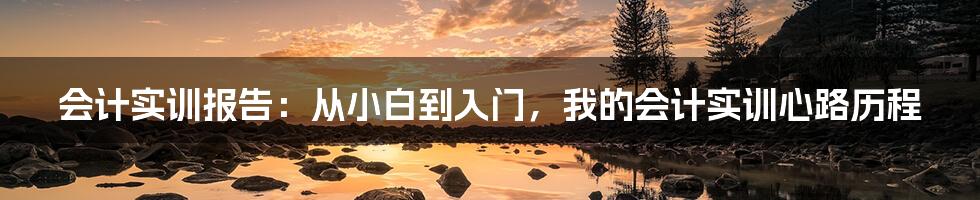 会计实训报告：从小白到入门，我的会计实训心路历程